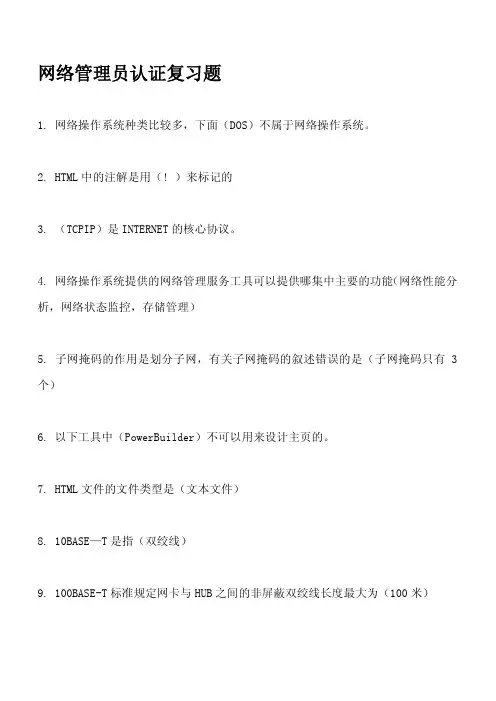 网络管理员认证复习题

1. 网络操作系统种类比较多，下面（DOS）不属于网络操作系统。

2. HTML 中的注解是用（！）来标记的

3. （TCPIP）是 INTERNET 的核心协议。

4. 网络操作系统提供的网络管理服务工具可以提供哪集中主要的功能(网络性能分析，网络状态监控，存储管理）

5. 子网掩码的作用是划分子网，有关子网掩码的叙述错误的是（子网掩码只有 3 个）

6. 以下工具中（PowerBuilder）不可以用来设计主页的。

7. HTML 文件的文件类型是（文本文件）

8. 10BASE—T 是指（双绞线）

9. 100BASE-T 标准规定网卡与 HUB 之间的非屏蔽双绞线长度最大为（100 米）